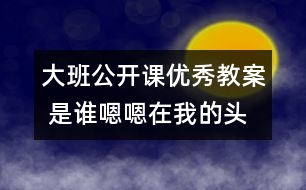 大班公开课优秀教案
是谁嗯嗯在我的头